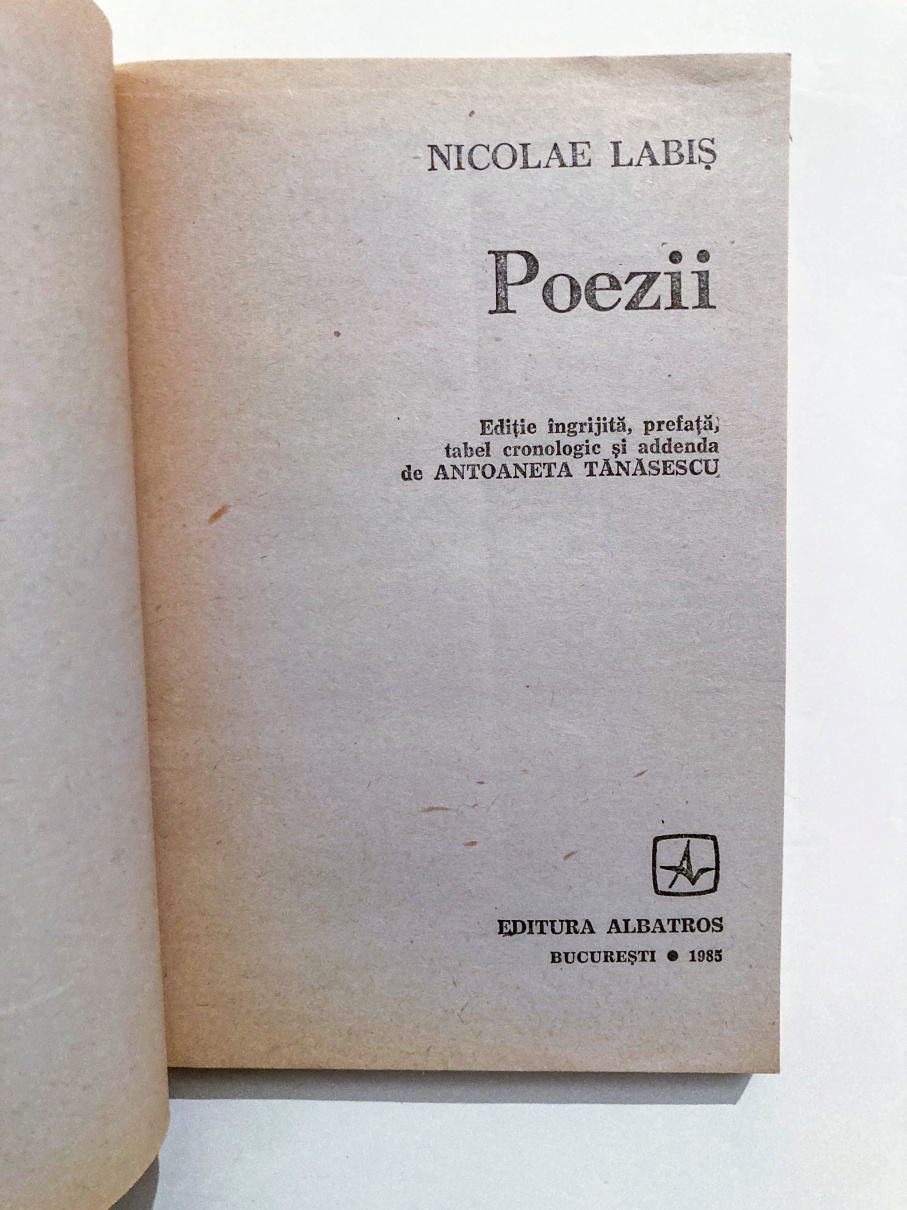 NICOLAE LABIȘ

Poezii

Ediție îngrijită, prefață, tabel cronologic și addenda de ANTOANETA TĂNĂSESCU

EDITURA ALBATROS
BUCUREȘTI • 1985